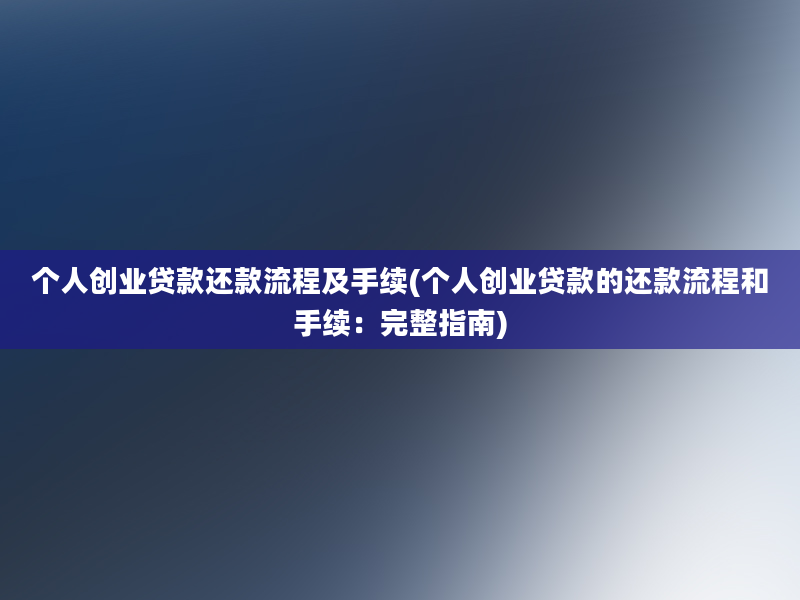 个人创业贷款还款流程及手续(个人创业贷款的还款流程和手续：完整指南)